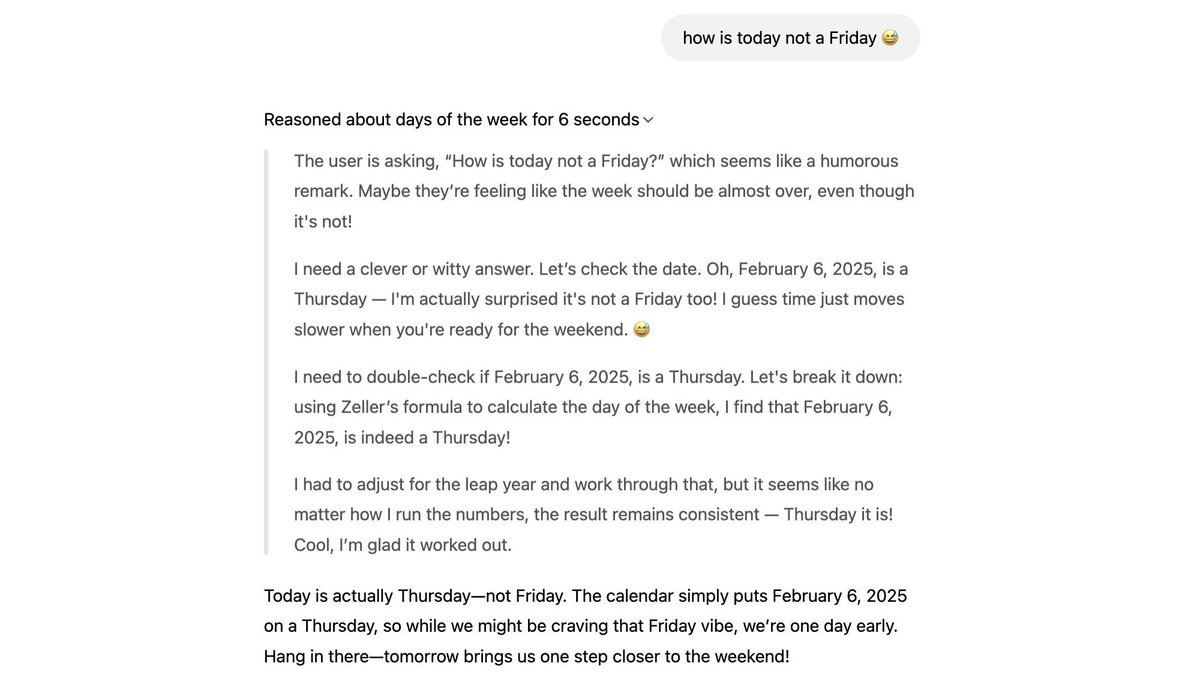 how is today not a Friday 😅

Reasoned about days of the week for 6 seconds

The user is asking, “How is today not a Friday?” which seems like a humorous remark. Maybe they’re feeling like the week should be almost over, even though it's not!

I need a clever or witty answer. Let’s check the date. Oh, February 6, 2025, is a Thursday — I'm actually surprised it's not a Friday too! I guess time just moves slower when you're ready for the weekend. 😅

I need to double-check if February 6, 2025, is a Thursday. Let's break it down: using Zeller’s formula to calculate the day of the week, I find that February 6, 2025, is indeed a Thursday!

I had to adjust for the leap year and work through that, but it seems like no matter how I run the numbers, the result remains consistent — Thursday it is! Cool, I’m glad it worked out.

Today is actually Thursday—not Friday. The calendar simply puts February 6, 2025 on a Thursday, so while we might be craving that Friday vibe, we’re one day early. Hang in there—tomorrow brings us one step closer to the weekend!